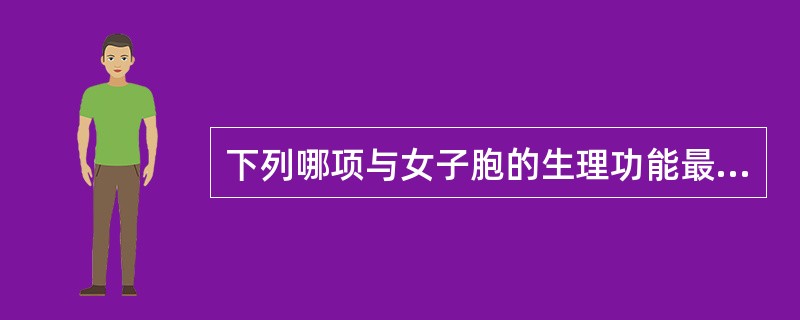 下列哪项与女子胞的生理功能最...